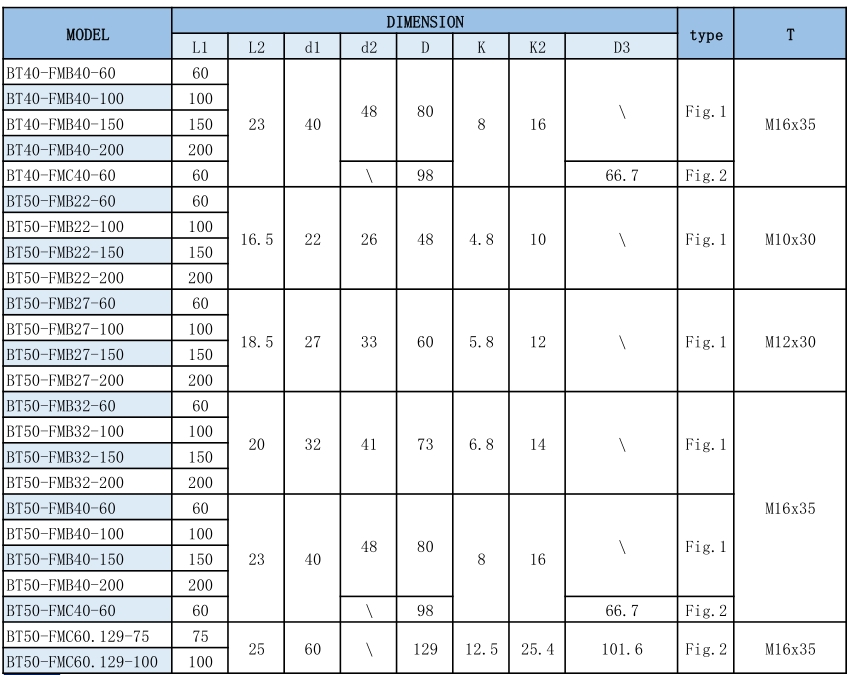 | MODEL | DIMENSION | | | | | | | | type | T |
|---|---|---|---|---|---|---|---|---|---|---|
| | L1 | L2 | d1 | d2 | D | K | K2 | D3 | | |
| BT40-FMB40-60 | 60 | 23 | 40 | 48 | 80 | 8 | 16 | \ | Fig.1 | M16x35 |
| BT40-FMB40-100 | 100 | | | | | | | | | |
| BT40-FMB40-150 | 150 | | | | | | | | | |
| BT40-FMB40-200 | 200 | | | | | | | | | |
| BT40-FMC40-60 | 60 | | | \ | 98 | | | 66.7 | Fig.2 | |
| BT50-FMB22-60 | 60 | 16.5 | 22 | 26 | 48 | 4.8 | 10 | \ | Fig.1 | M10x30 |
| BT50-FMB22-100 | 100 | | | | | | | | | |
| BT50-FMB22-150 | 150 | | | | | | | | | |
| BT50-FMB22-200 | 200 | | | | | | | | | |
| BT50-FMB27-60 | 60 | 18.5 | 27 | 33 | 60 | 5.8 | 12 | \ | Fig.1 | M12x30 |
| BT50-FMB27-100 | 100 | | | | | | | | | |
| BT50-FMB27-150 | 150 | | | | | | | | | |
| BT50-FMB27-200 | 200 | | | | | | | | | |
| BT50-FMB32-60 | 60 | 20 | 32 | 41 | 73 | 6.8 | 14 | \ | Fig.1 | M16x35 |
| BT50-FMB32-100 | 100 | | | | | | | | | |
| BT50-FMB32-150 | 150 | | | | | | | | | |
| BT50-FMB32-200 | 200 | | | | | | | | | |
| BT50-FMB40-60 | 60 | 23 | 40 | 48 | 80 | 8 | 16 | \ | Fig.1 | |
| BT50-FMB40-100 | 100 | | | | | | | | | |
| BT50-FMB40-150 | 150 | | | | | | | | | |
| BT50-FMB40-200 | 200 | | | | | | | | | |
| BT50-FMC40-60 | 60 | | | \ | 98 | | | 66.7 | Fig.2 | |
| BT50-FMC60.129-75 | 75 | 25 | 60 | \ | 129 | 12.5 | 25.4 | 101.6 | Fig.2 | M16x35 |
| BT50-FMC60.129-100 | 100 | | | | | | | | | |